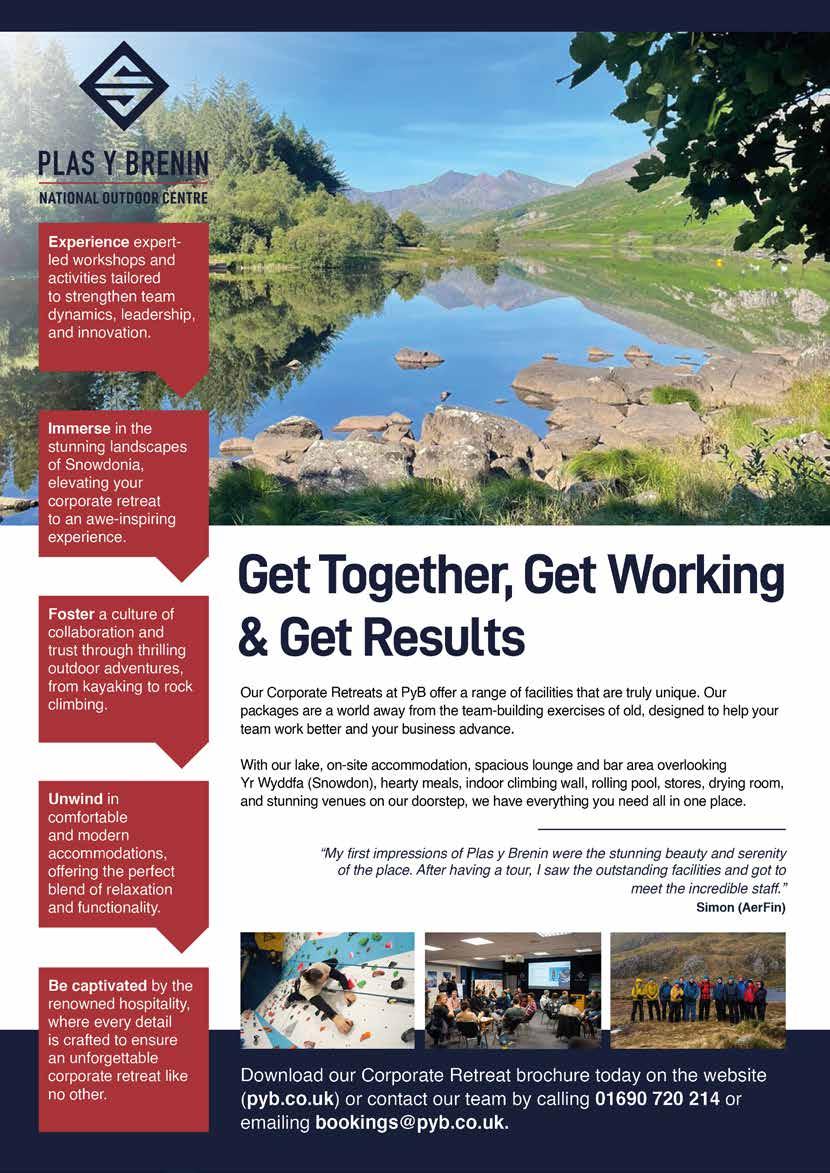 PLAS Y BRENIN
NATIONAL OUTDOOR CENTRE

Experience expert-led workshops and activities tailored to strengthen team dynamics, leadership, and innovation.

Immerse in the stunning landscapes of Snowdonia, elevating your corporate retreat to an awe-inspiring experience.

Foster a culture of collaboration and trust through thrilling outdoor adventures, from kayaking to rock climbing.

Unwind in comfortable and modern accommodations, offering the perfect blend of relaxation and functionality.

Be captivated by the renowned hospitality, where every detail is crafted to ensure an unforgettable corporate retreat like no other.

Get Together, Get Working & Get Results

Our Corporate Retreats at PyB offer a range of facilities that are truly unique. Our packages are a world away from the team-building exercises of old, designed to help your team work better and your business advance.

With our lake, on-site accommodation, spacious lounge and bar area overlooking Yr Wyddfa (Snowdon), hearty meals, indoor climbing wall, rolling pool, stores, drying room, and stunning venues on our doorstep, we have everything you need all in one place.

"My first impressions of Plas y Brenin were the stunning beauty and serenity of the place. After having a tour, I saw the outstanding facilities and got to meet the incredible staff."
Simon (AerFin)

Download our Corporate Retreat brochure today on the website (pyb.co.uk) or contact our team by calling 01690 720 214 or emailing bookings@pyb.co.uk.